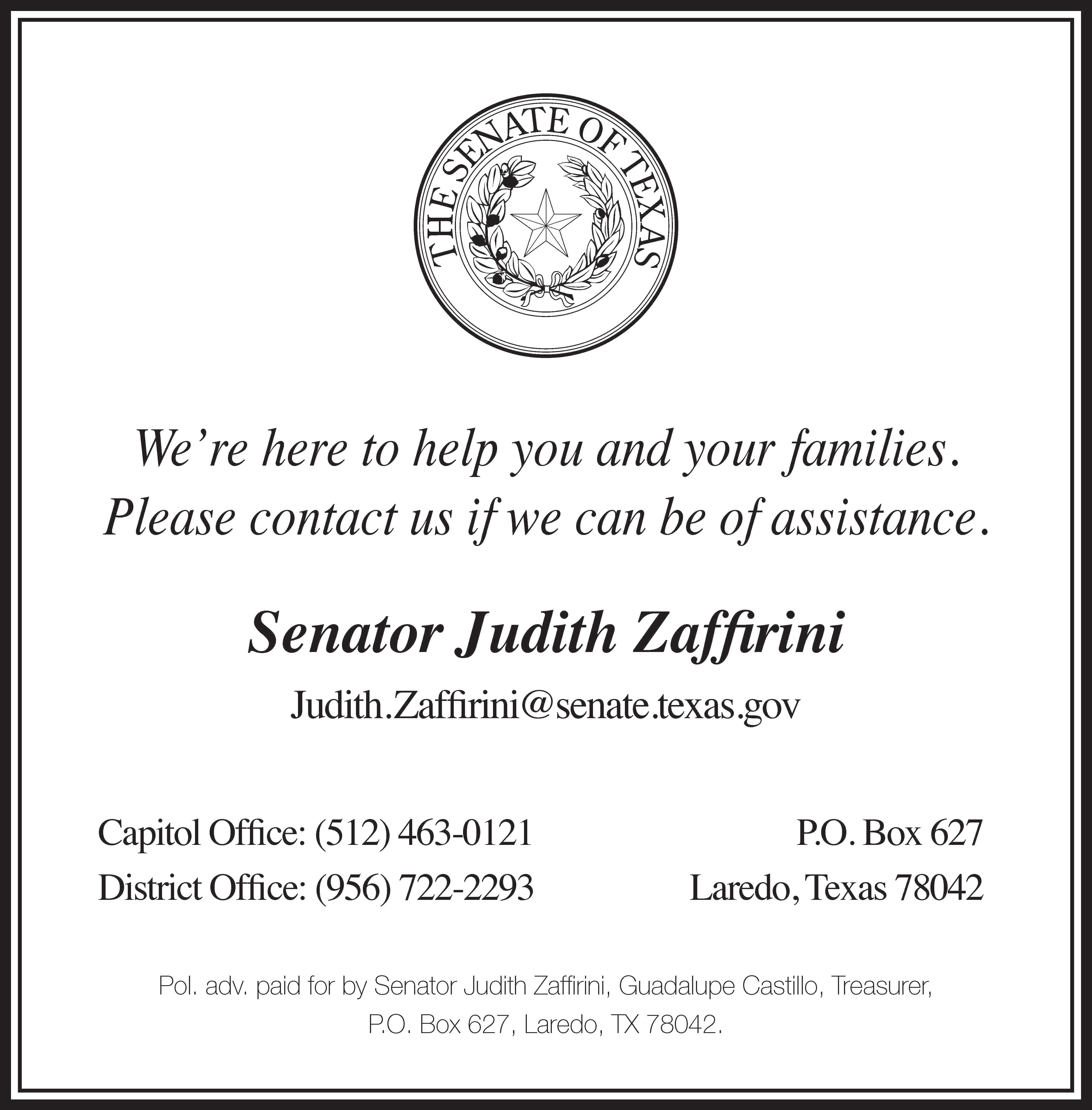 THE SENATE OF TEXAS

We're here to help you and your families.
Please contact us if we can be of assistance.

Senator Judith Zaffirini

Judith.Zaffirini@senate.texas.gov

Capitol Office: (512) 463-0121
District Office: (956) 722-2293

P.O. Box 627
Laredo, Texas 78042

Pol. adv. paid for by Senator Judith Zaffirini, Guadalupe Castillo, Treasurer, P.O. Box 627, Laredo, TX 78042.